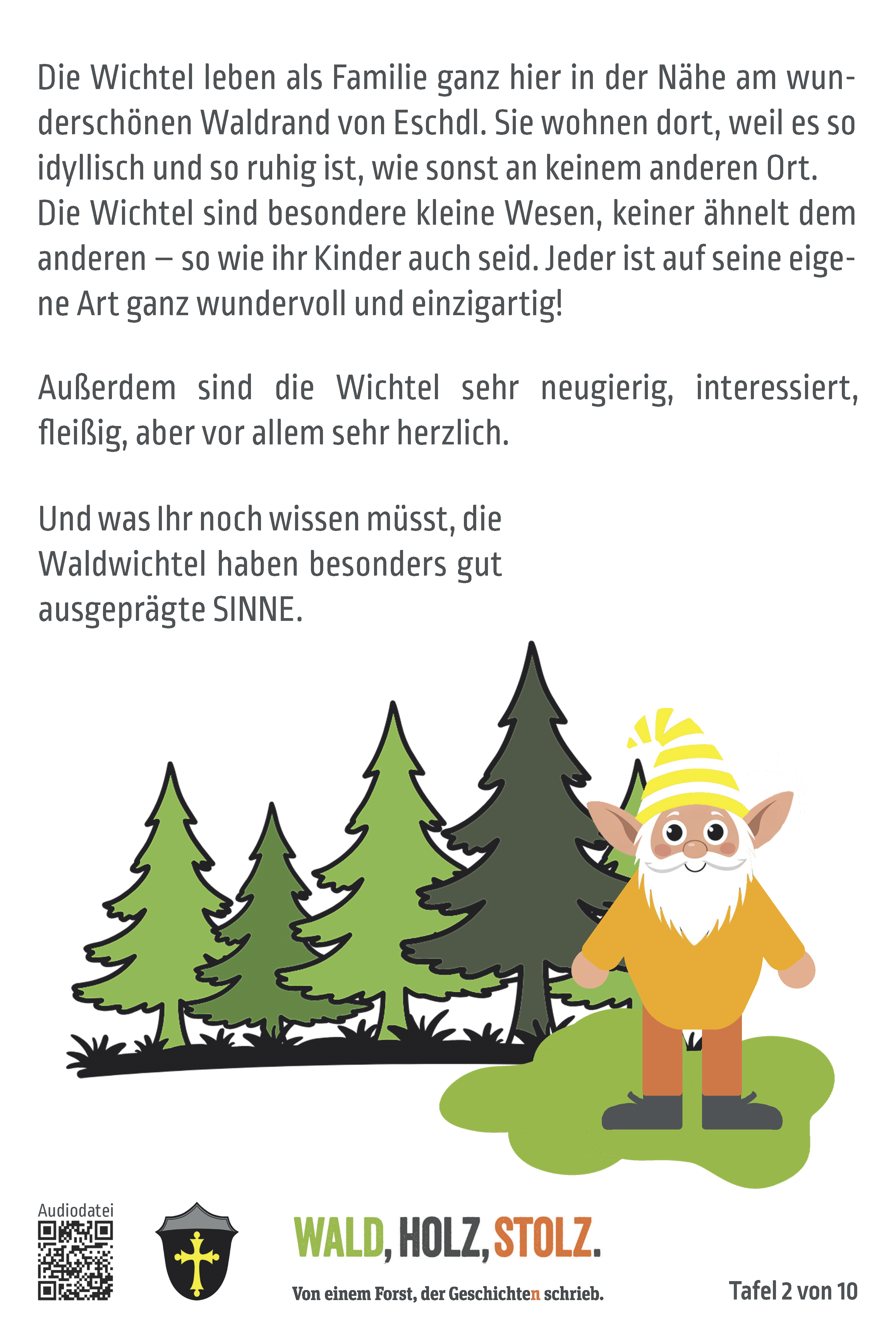 Die Wichtel leben als Familie ganz hier in der Nähe am wunderschönen Waldrand von Eschdl. Sie wohnen dort, weil es so idyllisch und so ruhig ist, wie sonst an keinem anderen Ort. Die Wichtel sind besondere kleine Wesen, keiner ähnelt dem anderen – so wie ihr Kinder auch seid. Jeder ist auf seine eigene Art ganz wundervoll und einzigartig!

Außerdem sind die Wichtel sehr neugierig, interessiert, fleißig, aber vor allem sehr herzlich.

Und was Ihr noch wissen müsst, die Waldwichtel haben besonders gut ausgeprägte SINNE.

Audiodatei

WALD, HOLZ, STOLZ.

Von einem Forst, der Geschichten schrieb.

Tafel 2 von 10